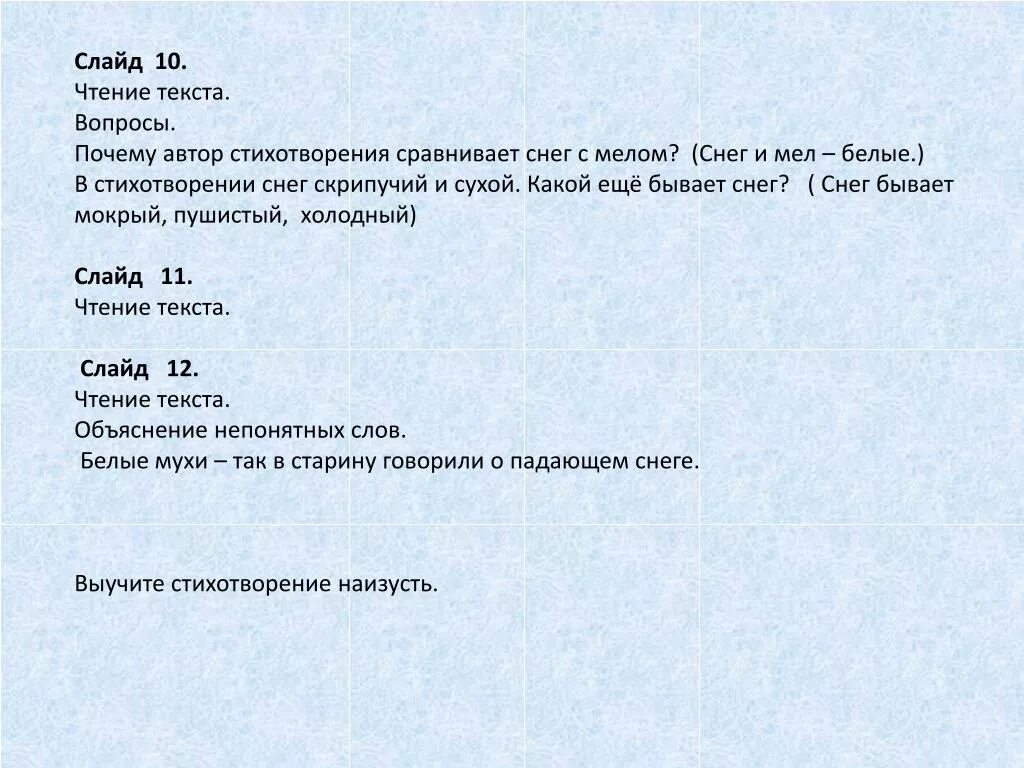 Слайд 10.
Чтение текста.
Вопросы.
Почему автор стихотворения сравнивает снег с мелом? (Снег и мел – белые.)
В стихотворении снег скрипучий и сухой. Какой ещё бывает снег? ( Снег бывает мокрый, пушистый, холодный)

Слайд 11.
Чтение текста.

Слайд 12.
Чтение текста.
Объяснение непонятных слов.
Белые мухи – так в старину говорили о падающем снеге.

Выучите стихотворение наизусть.